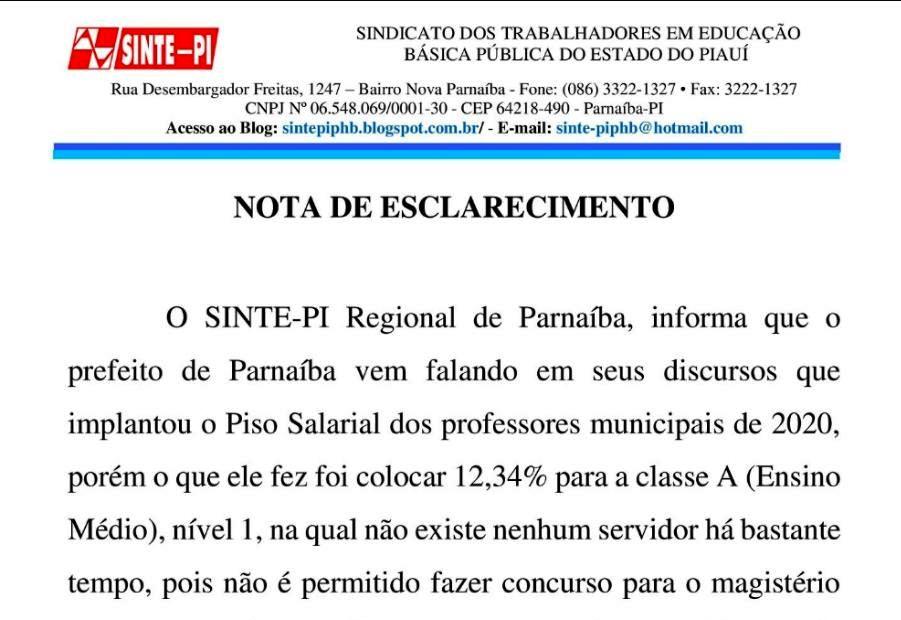 SINTE-PI

SINDICATO DOS TRABALHADORES EM EDUCAÇÃO BÁSICA PÚBLICA DO ESTADO DO PIAUÍ

Rua Desembargador Freitas, 1247 – Bairro Nova Parnaíba - Fone: (086) 3322-1327 • Fax: 3222-1327
CNPJ Nº 06.548.069/0001-30 - CEP 64218-490 - Parnaíba-PI
Acesso ao Blog: sintepiphb.blogspot.com.br/ - E-mail: sinte-piphb@hotmail.com

NOTA DE ESCLARECIMENTO

O SINTE-PI Regional de Parnaíba, informa que o prefeito de Parnaíba vem falando em seus discursos que implantou o Piso Salarial dos professores municipais de 2020, porém o que ele fez foi colocar 12,34% para a classe A (Ensino Médio), nível 1, na qual não existe nenhum servidor há bastante tempo, pois não é permitido fazer concurso para o magistério